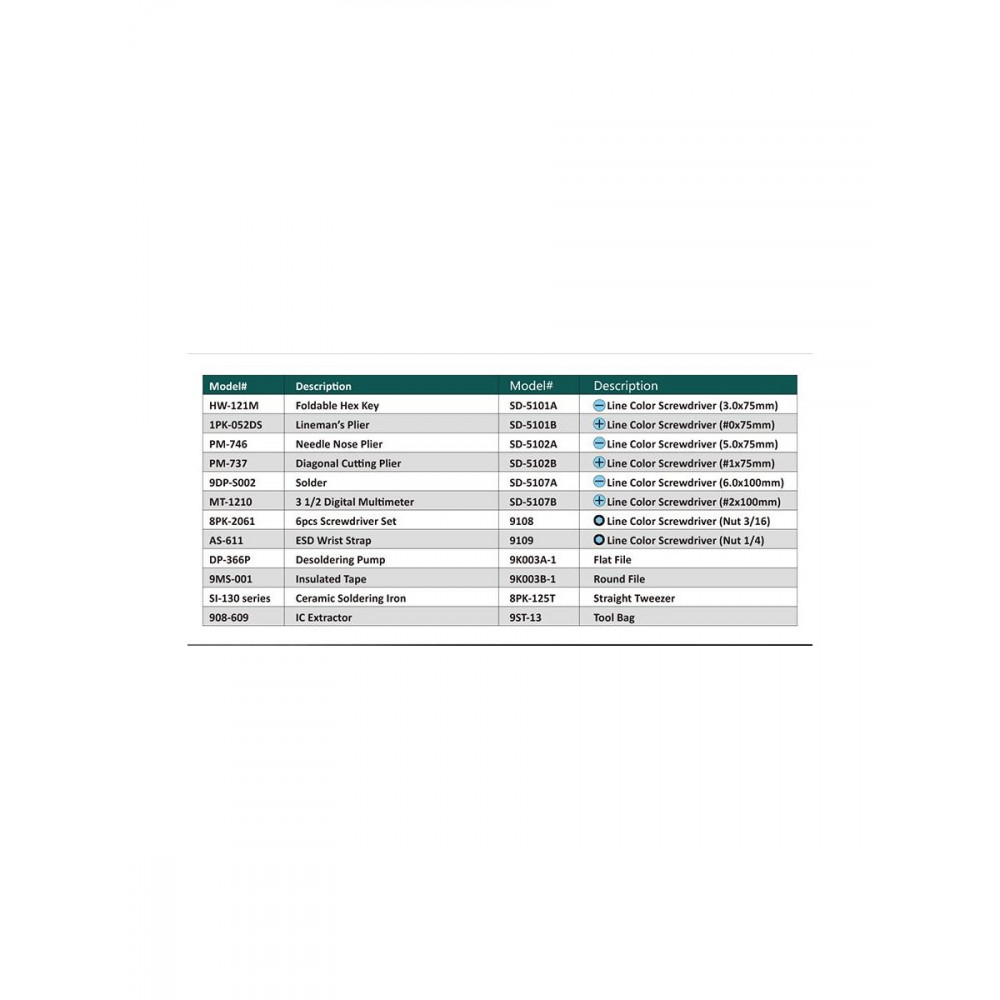 | Model# | Description | Model# | Description |
|---|---|---|---|
| HW-121M | Foldable Hex Key | SD-5101A | Line Color Screwdriver (3.0x75mm) |
| 1PK-052DS | Lineman's Plier | SD-5101B | Line Color Screwdriver (#0x75mm) |
| PM-746 | Needle Nose Plier | SD-5102A | Line Color Screwdriver (5.0x75mm) |
| PM-737 | Diagonal Cutting Plier | SD-5102B | Line Color Screwdriver (#1x75mm) |
| 9DP-S002 | Solder | SD-5107A | Line Color Screwdriver (6.0x100mm) |
| MT-1210 | 3 1/2 Digital Multimeter | SD-5107B | Line Color Screwdriver (#2x100mm) |
| 8PK-2061 | 6pcs Screwdriver Set | 9108 | Line Color Screwdriver (Nut 3/16) |
| AS-611 | ESD Wrist Strap | 9109 | Line Color Screwdriver (Nut 1/4) |
| DP-366P | Desoldering Pump | 9K003A-1 | Flat File |
| 9MS-001 | Insulated Tape | 9K003B-1 | Round File |
| SI-130 series | Ceramic Soldering Iron | 8PK-125T | Straight Tweezer |
| 908-609 | IC Extractor | 9ST-13 | Tool Bag |